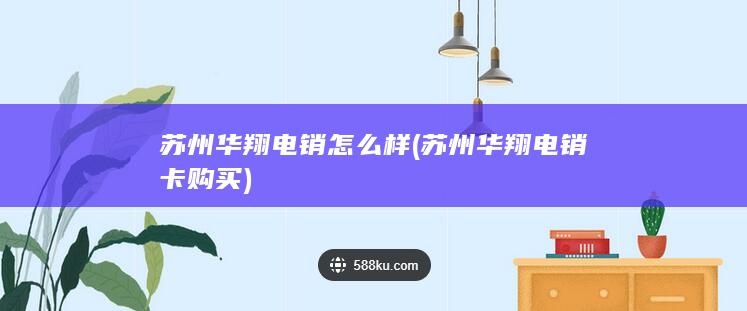 苏州华翔电销怎么样(苏州华翔电销卡购买)

588ku.com